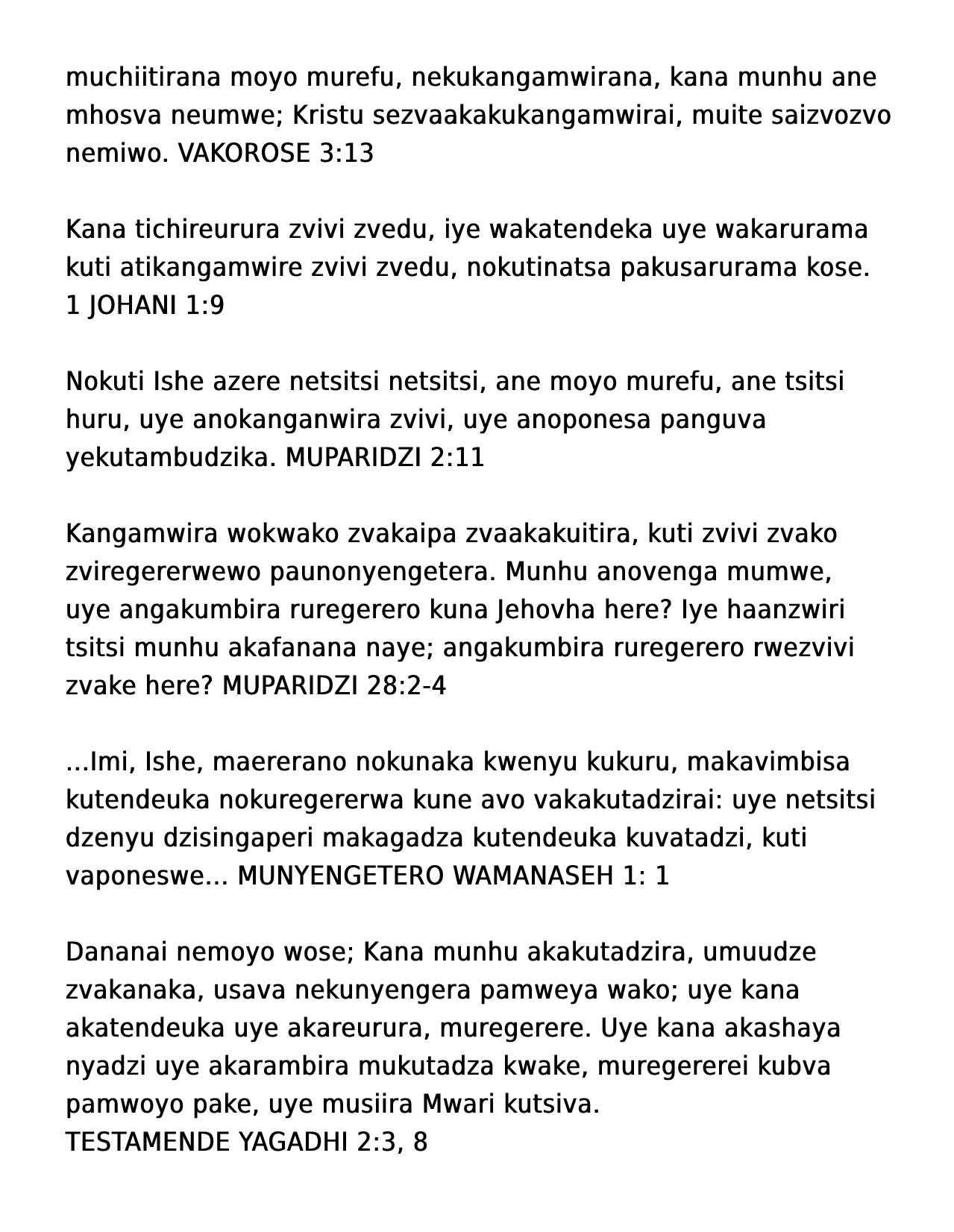 muchiitirana moyo murefu, nekukangamwirana, kana munhu ane mhosva neumwe; Kristu sezvaakakukangamwirai, muite saizvozvo nemiwo. VAKOROSE 3:13

Kana tichireurura zvivi zvedu, iye wakatendeka uye wakarurama kuti atikangamwire zvivi zvedu, nokutinatsa pakusarurama kose. 1 JOHANI 1:9

Nokuti Ishe azere netsitsi netsitsi, ane moyo murefu, ane tsitsi huru, uye anokanganwira zvivi, uye anoponesa panguva yekutambudzika. MUPARIDZI 2:11

Kangamwira wokwako zvakaipa zvaakakuitira, kuti zvivi zvako zviregererwewo paunonyengetera. Munhu anovenga mumwe, uye angakumbira ruregerero kuna Jehovha here? Iye haanzwiri tsitsi munhu akafanana naye; angakumbira ruregerero rwezvivi zvake here? MUPARIDZI 28:2-4

...Imi, Ishe, maererano nokunaka kwenyu kukuru, makavimbisa kutendeuka nokuregererwa kune avo vakakutadzirai: uye netsitsi dzenyu dzisingaperi makagadza kutendeuka kuvatadzi, kuti vaponeswe... MUNYENGETERO WAMANASEH 1: 1

Dananai nemoyo wose; Kana munhu akakutadzira, umuudze zvakanaka, usava nekunyengera pamweya wako; uye kana akatendeuka uye akareurura, muregerere. Uye kana akashaya nyadzi uye akarambira mukutadza kwake, muregererei kubva pamwoyo pake, uye musiira Mwari kutsiva.
TESTAMENDE YAGADHI 2:3, 8